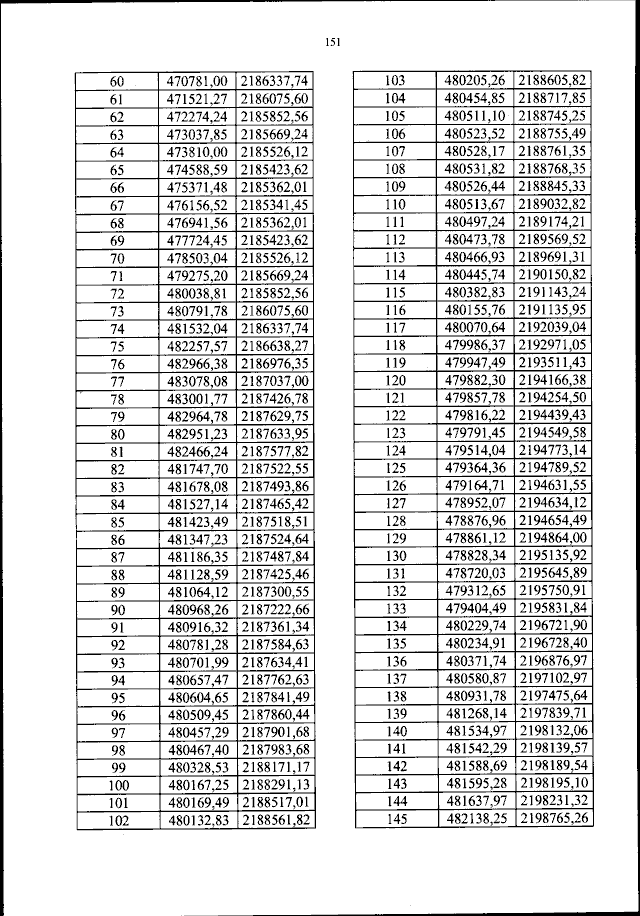 151

| 60 | 470781,00 | 2186337,74 |
|---|---|---|
| 61 | 471521,27 | 2186075,60 |
| 62 | 472274,24 | 2185852,56 |
| 63 | 473037,85 | 2185669,24 |
| 64 | 473810,00 | 2185526,12 |
| 65 | 474588,59 | 2185423,62 |
| 66 | 475371,48 | 2185362,01 |
| 67 | 476156,52 | 2185341,45 |
| 68 | 476941,56 | 2185362,01 |
| 69 | 477724,45 | 2185423,62 |
| 70 | 478503,04 | 2185526,12 |
| 71 | 479275,20 | 2185669,24 |
| 72 | 480038,81 | 2185852,56 |
| 73 | 480791,78 | 2186075,60 |
| 74 | 481532,04 | 2186337,74 |
| 75 | 482257,57 | 2186638,27 |
| 76 | 482966,38 | 2186976,35 |
| 77 | 483078,08 | 2187037,00 |
| 78 | 483001,77 | 2187426,78 |
| 79 | 482964,78 | 2187629,75 |
| 80 | 482951,23 | 2187633,95 |
| 81 | 482466,24 | 2187577,82 |
| 82 | 481747,70 | 2187522,55 |
| 83 | 481678,08 | 2187493,86 |
| 84 | 481527,14 | 2187465,42 |
| 85 | 481423,49 | 2187518,51 |
| 86 | 481347,23 | 2187524,64 |
| 87 | 481186,35 | 2187487,84 |
| 88 | 481128,59 | 2187425,46 |
| 89 | 481064,12 | 2187300,55 |
| 90 | 480968,26 | 2187222,66 |
| 91 | 480916,32 | 2187361,34 |
| 92 | 480781,28 | 2187584,63 |
| 93 | 480701,99 | 2187634,41 |
| 94 | 480657,47 | 2187762,63 |
| 95 | 480604,65 | 2187841,49 |
| 96 | 480509,45 | 2187860,44 |
| 97 | 480457,29 | 2187901,68 |
| 98 | 480467,40 | 2187983,68 |
| 99 | 480328,53 | 2188171,17 |
| 100 | 480167,25 | 2188291,13 |
| 101 | 480169,49 | 2188517,01 |
| 102 | 480132,83 | 2188561,82 |

| 103 | 480205,26 | 2188605,82 |
|---|---|---|
| 104 | 480454,85 | 2188717,85 |
| 105 | 480511,10 | 2188745,25 |
| 106 | 480523,52 | 2188755,49 |
| 107 | 480528,17 | 2188761,35 |
| 108 | 480531,82 | 2188768,35 |
| 109 | 480526,44 | 2188845,33 |
| 110 | 480513,67 | 2189032,82 |
| 111 | 480497,24 | 2189174,21 |
| 112 | 480473,78 | 2189569,52 |
| 113 | 480466,93 | 2189691,31 |
| 114 | 480445,74 | 2190150,82 |
| 115 | 480382,83 | 2191143,24 |
| 116 | 480155,76 | 2191135,95 |
| 117 | 480070,64 | 2192039,04 |
| 118 | 479986,37 | 2192971,05 |
| 119 | 479947,49 | 2193511,43 |
| 120 | 479882,30 | 2194166,38 |
| 121 | 479857,78 | 2194254,50 |
| 122 | 479816,22 | 2194439,43 |
| 123 | 479791,45 | 2194549,58 |
| 124 | 479514,04 | 2194773,14 |
| 125 | 479364,36 | 2194789,52 |
| 126 | 479164,71 | 2194631,55 |
| 127 | 478952,07 | 2194634,12 |
| 128 | 478876,96 | 2194654,49 |
| 129 | 478861,12 | 2194864,00 |
| 130 | 478828,34 | 2195135,92 |
| 131 | 478720,03 | 2195645,89 |
| 132 | 479312,65 | 2195750,91 |
| 133 | 479404,49 | 2195831,84 |
| 134 | 480229,74 | 2196721,90 |
| 135 | 480234,91 | 2196728,40 |
| 136 | 480371,74 | 2196876,97 |
| 137 | 480580,87 | 2197102,97 |
| 138 | 480931,78 | 2197475,64 |
| 139 | 481268,14 | 2197839,71 |
| 140 | 481534,97 | 2198132,06 |
| 141 | 481542,29 | 2198139,57 |
| 142 | 481588,69 | 2198189,54 |
| 143 | 481595,28 | 2198195,10 |
| 144 | 481637,97 | 2198231,32 |
| 145 | 482138,25 | 2198765,26 |